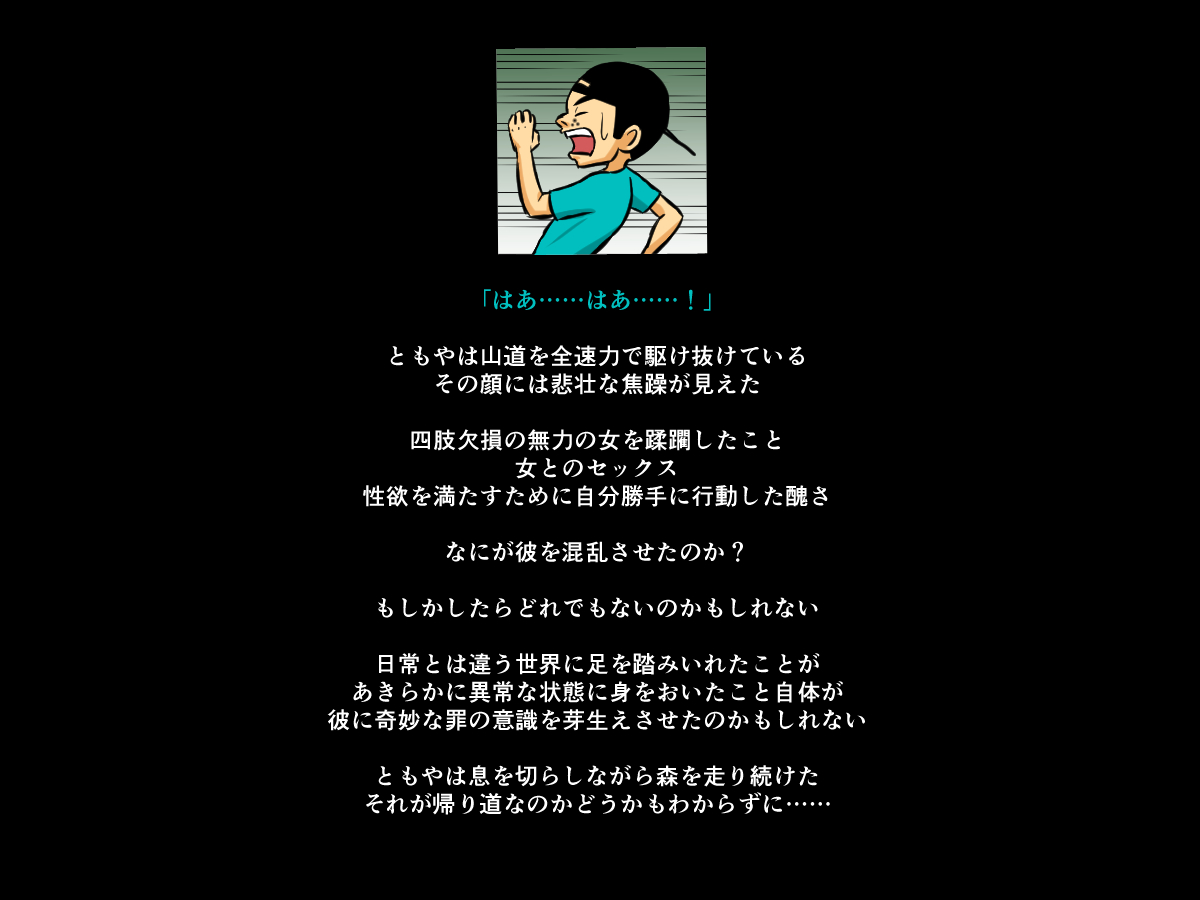 「はあ……はあ……！」

ともやは山道を全速力で駆け抜けている
その顔には悲壮な焦躁が見えた

四肢欠損の無力の女を蹂躙したこと
女とのセックス
性欲を満たすために自分勝手に行動した醜さ

なにが彼を混乱させたのか？

もしかしたらどれでもないのかもしれない

日常とは違う世界に足を踏みいれたことが
あきらかに異常な状態に身をおいたこと自体が
彼に奇妙な罪の意識を芽生えさせたのかもしれない

ともやは息を切らしながら森を走り続けた
それが帰り道なのかどうかもわからずに……